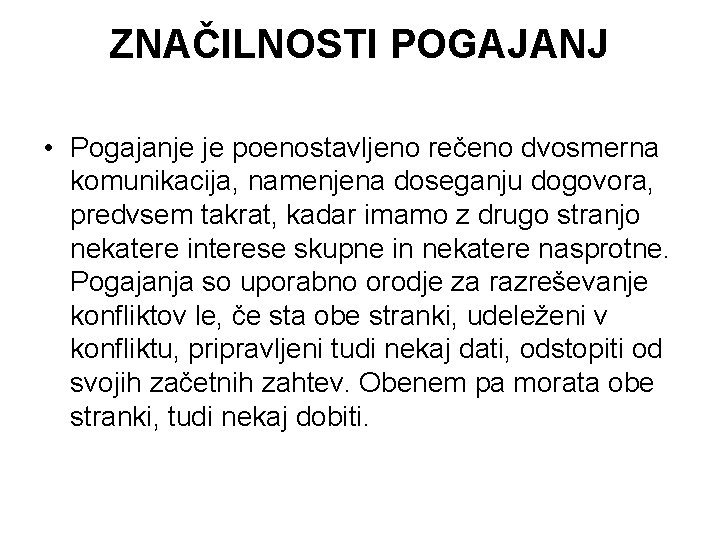 ZNAČILNOSTI POGAJANJ

• Pogajanje je poenostavljeno rečeno dvosmerna komunikacija, namenjena doseganju dogovora, predvsem takrat, kadar imamo z drugo stranjo nekatere interese skupne in nekatere nasprotne. Pogajanja so uporabno orodje za razreševanje konfliktov le, če sta obe stranki, udeleženi v konfliktu, pripravljeni tudi nekaj dati, odstopiti od svojih začetnih zahtev. Obenem pa morata obe stranki, tudi nekaj dobiti.